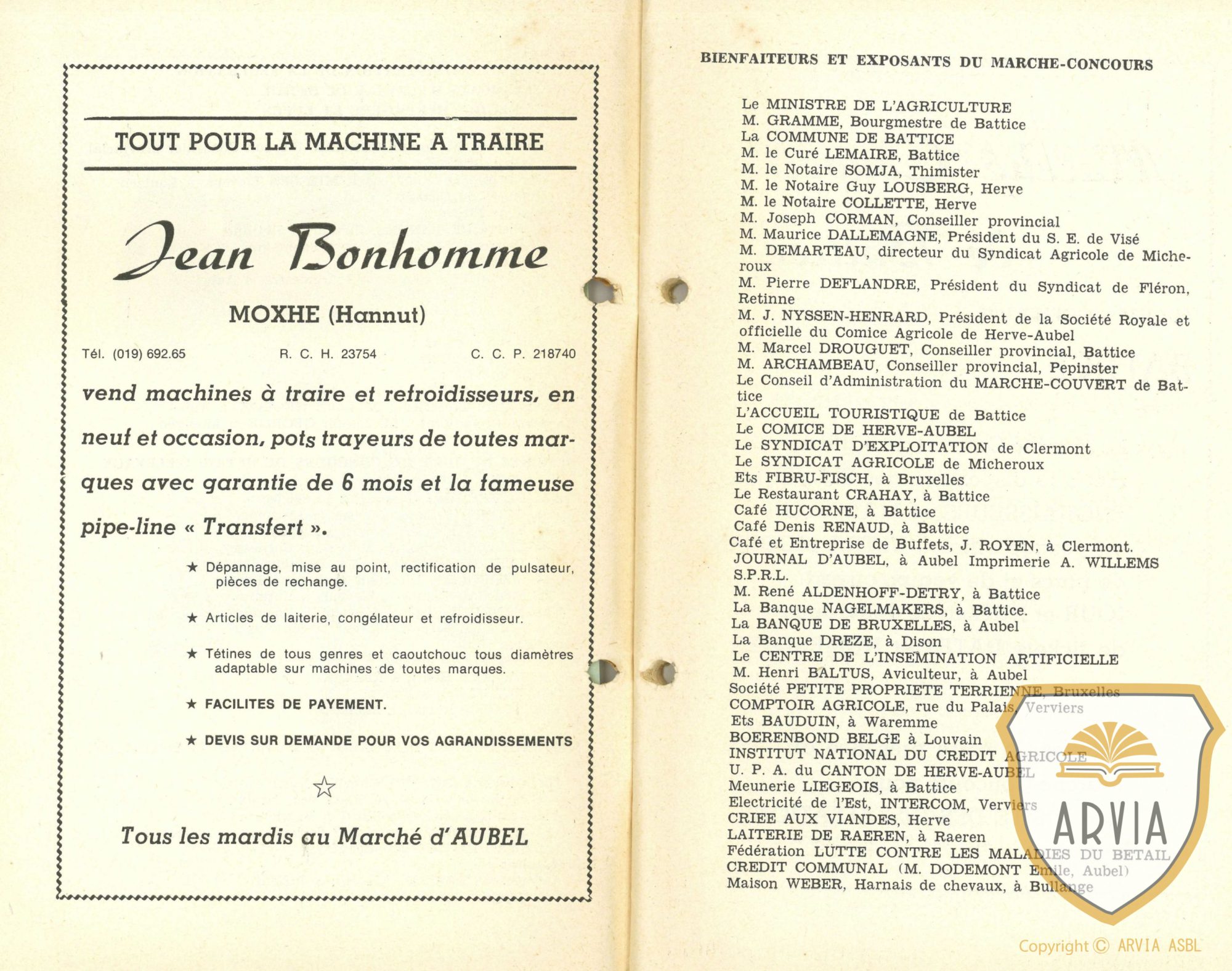 TOUT POUR LA MACHINE A TRAIRE

Jean Bonhomme

MOXHE (Hannut)

Tél. (019) 692.65 R. C. H. 23754 C. C. P. 218740

vend machines à traire et refroidisseurs, en neuf et occasion, pots trayeurs de toutes marques avec garantie de 6 mois et la fameuse pipe-line « Transfert ».

★ Dépannage, mise au point, rectification de pulsateur, pièces de rechange.

★ Articles de laiterie, congélateur et refroidisseur.

★ Tétines de tous genres et caoutchouc tous diamètres adaptable sur machines de toutes marques.

★ FACILITES DE PAYEMENT.

★ DEVIS SUR DEMANDE POUR VOS AGRANDISSEMENTS

☆

Tous les mardis au Marché d'AUBEL

BIENFAITEURS ET EXPOSANTS DU MARCHE-CONCOURS

Le MINISTRE DE L'AGRICULTURE
M. GRAMME, Bourgmestre de Battice
La COMMUNE DE BATTICE
M. le Curé LEMAIRE, Battice
M. le Notaire SOMJA, Thimister
M. le Notaire Guy LOUSBERG, Herve
M. le Notaire COLLETTE, Herve
M. Joseph CORMAN, Conseiller provincial
M. Maurice DALLEMAGNE, Président du S. E. de Visé
M. DEMARTEAU, directeur du Syndicat Agricole de Micheroux
M. Pierre DEFLANDRE, Président du Syndicat de Fléron, Retinne
M. J. NYSSEN-HENRARD, Président de la Société Royale et officielle du Comice Agricole de Herve-Aubel
M. Marcel DROUGUET, Conseiller provincial, Battice
M. ARCHAMBEAU, Conseiller provincial, Pepinster
Le Conseil d'Administration du MARCHE-COUVERT de Battice
L'ACCUEIL TOURISTIQUE de Battice
Le COMICE DE HERVE-AUBEL
Le SYNDICAT D'EXPLOITATION de Clermont
Le SYNDICAT AGRICOLE de Micheroux
Ets FIBRU-FISCH, à Bruxelles
Le Restaurant CRAHAY, à Battice
Café HUCORNE, à Battice
Café Denis RENAUD, à Battice
Café et Entreprise de Buffets, J. ROYEN, à Clermont.
JOURNAL D'AUBEL, à Aubel Imprimerie A. WILLEMS S.P.R.L.
M. René ALDENHOFF-DETRY, à Battice
La Banque NAGELMAKERS, à Battice.
La BANQUE DE BRUXELLES, à Aubel
La Banque DREZE, à Dison
Le CENTRE DE L'INSEMINATION ARTIFICIELLE
M. Henri BALTUS, Aviculteur, à Aubel
Société PETITE PROPRIETE TERRIENNE, Bruxelles
COMPTOIR AGRICOLE, rue du Palais, Verviers
Ets BAUDUIN, à Waremme
BOERENBOND BELGE à Louvain
INSTITUT NATIONAL DU CREDIT AGRICOLE
U. P. A. du CANTON DE HERVE-AUBEL
Meunerie LIEGEOIS, à Battice
Electricité de l'Est, INTERCOM, Verviers
CRIEE AUX VIANDES, Herve
LAITERIE DE RAEREN, à Raeren
Fédération LUTTE CONTRE LES MALADIES DU BETAIL
CREDIT COMMUNAL (M. DODEMONT Emile, Aubel)
Maison WEBER, Harnais de chevaux, à Bullange

ARVIA

Copyright © ARVIA ASBL